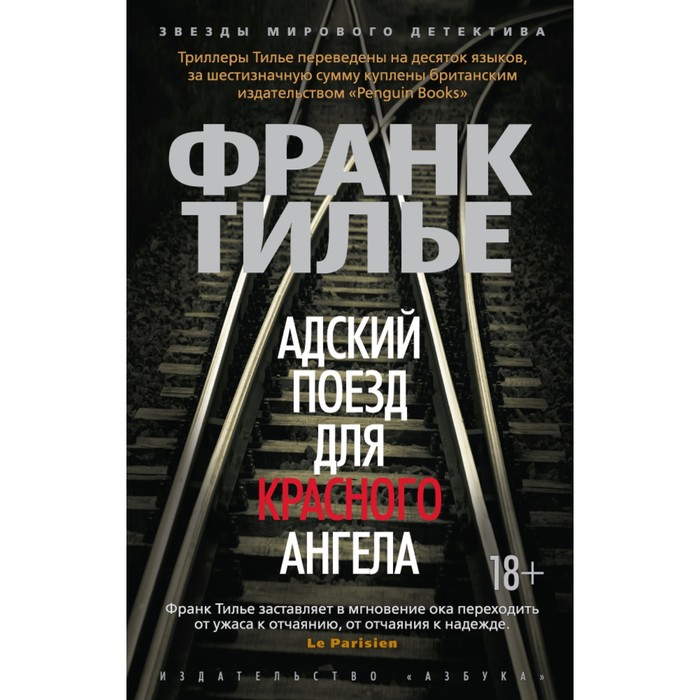 ЗВЕЗДЫ МИРОВОГО ДЕТЕКТИВА

Триллеры Тилье переведены на десяток языков, за шестизначную сумму куплены британским издательством «Penguin Books»

ФРАНК ТИЛЬЕ

АДСКИЙ ПОЕЗД ДЛЯ КРАСНОГО АНГЕЛА

18+

Франк Тилье заставляет в мгновение ока переходить от ужаса к отчаянию, от отчаяния к надежде.
Le Parisien

ИЗДАТЕЛЬСТВО «АЗБУКА»